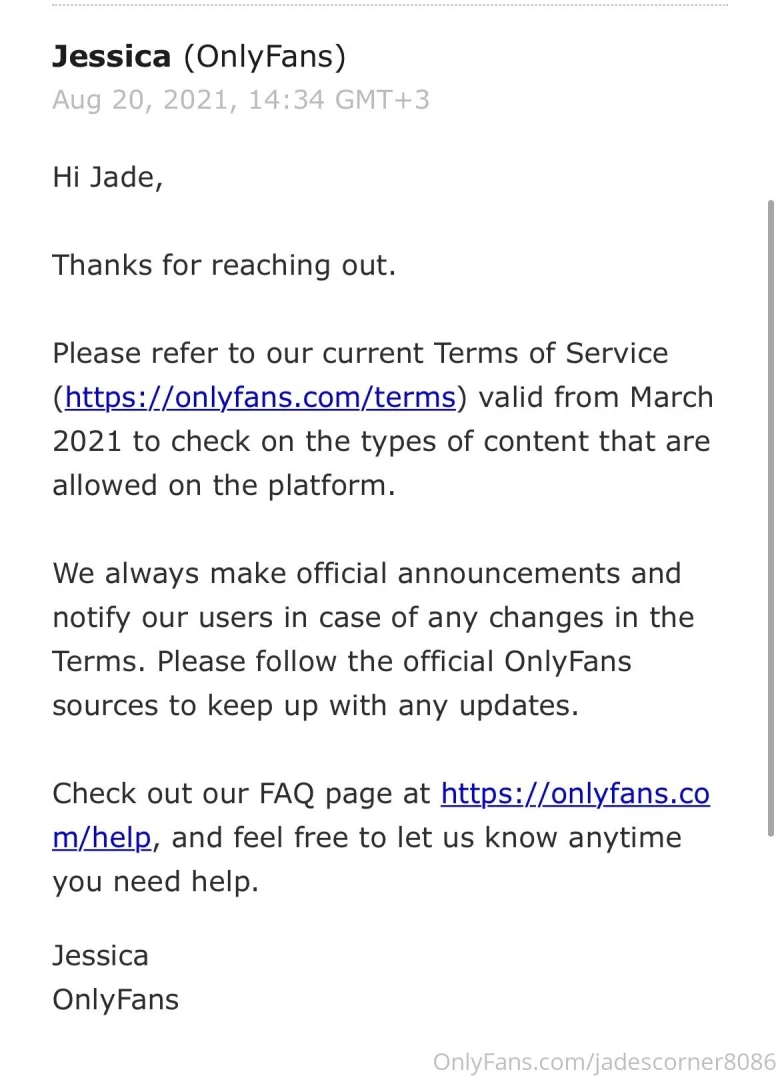 Jessica (OnlyFans)
Aug 20, 2021, 14:34 GMT+3

Hi Jade,

Thanks for reaching out.

Please refer to our current Terms of Service (https://onlyfans.com/terms) valid from March 2021 to check on the types of content that are allowed on the platform.

We always make official announcements and notify our users in case of any changes in the Terms. Please follow the official OnlyFans sources to keep up with any updates.

Check out our FAQ page at https://onlyfans.com/help, and feel free to let us know anytime you need help.

Jessica
OnlyFans

OnlyFans.com/jadescorner8086